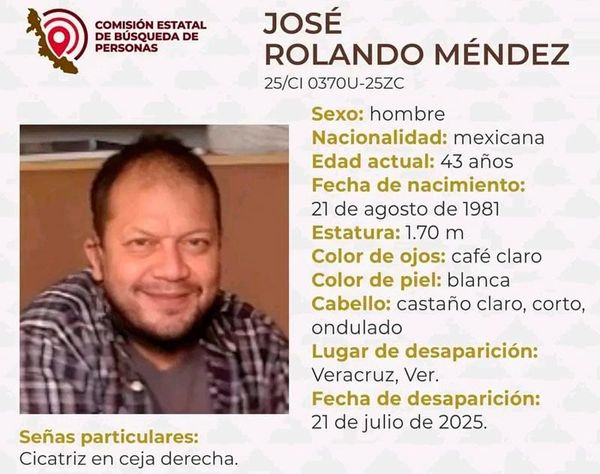 COMISIÓN ESTATAL DE BÚSQUEDA DE PERSONAS

JOSÉ ROLANDO MÉNDEZ
25/CI 0370U-25ZC

Sexo: hombre
Nacionalidad: mexicana
Edad actual: 43 años
Fecha de nacimiento:
21 de agosto de 1981
Estatura: 1.70 m
Color de ojos: café claro
Color de piel: blanca
Cabello: castaño claro, corto, ondulado
Lugar de desaparición:
Veracruz, Ver.
Fecha de desaparición:
21 de julio de 2025.

Señas particulares:
Cicatriz en ceja derecha.